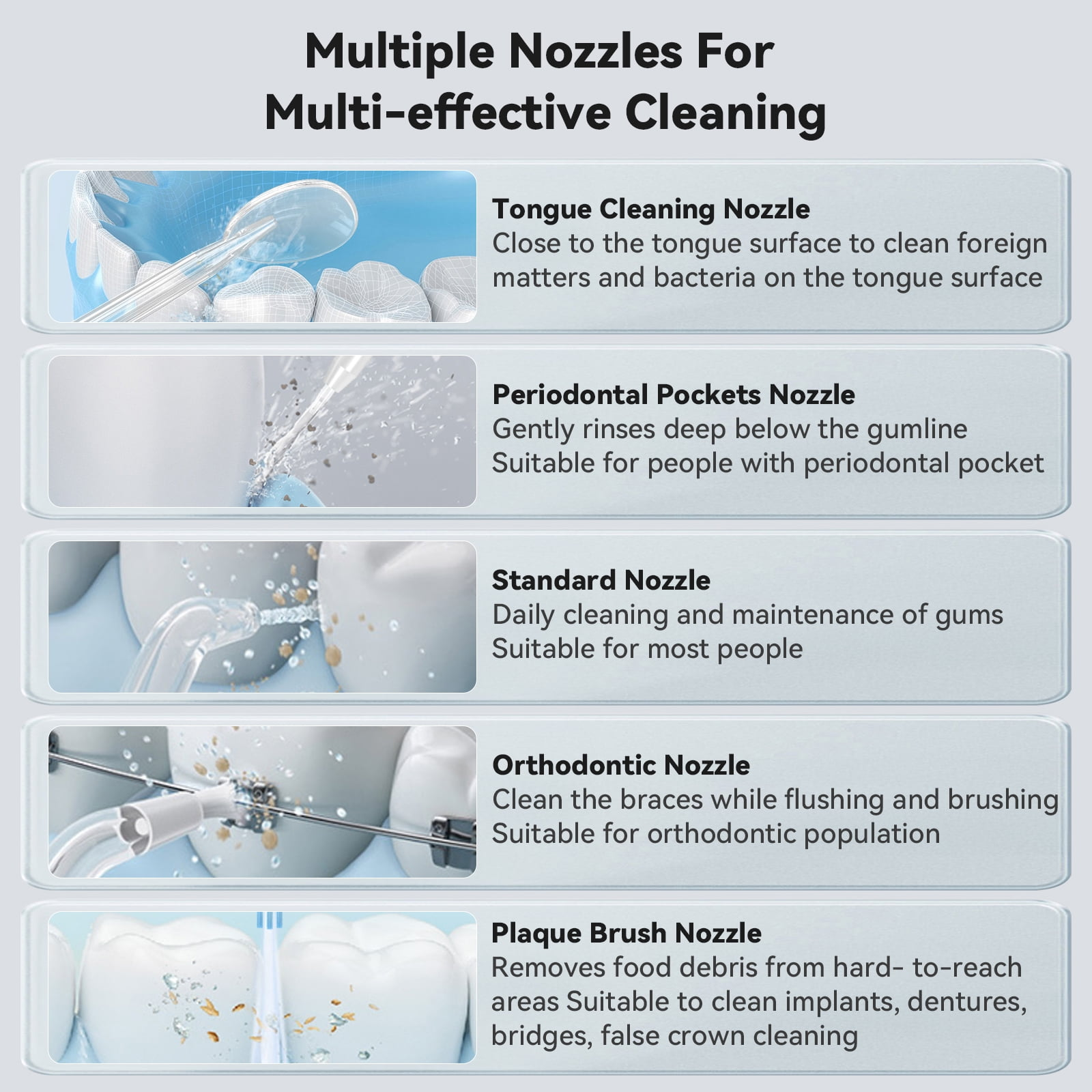 Multiple Nozzles For
Multi-effective Cleaning

Tongue Cleaning Nozzle
Close to the tongue surface to clean foreign matters and bacteria on the tongue surface

Periodontal Pockets Nozzle
Gently rinses deep below the gumline
Suitable for people with periodontal pocket

Standard Nozzle
Daily cleaning and maintenance of gums
Suitable for most people

Orthodontic Nozzle
Clean the braces while flushing and brushing
Suitable for orthodontic population

Plaque Brush Nozzle
Removes food debris from hard- to-reach areas Suitable to clean implants, dentures, bridges, false crown cleaning